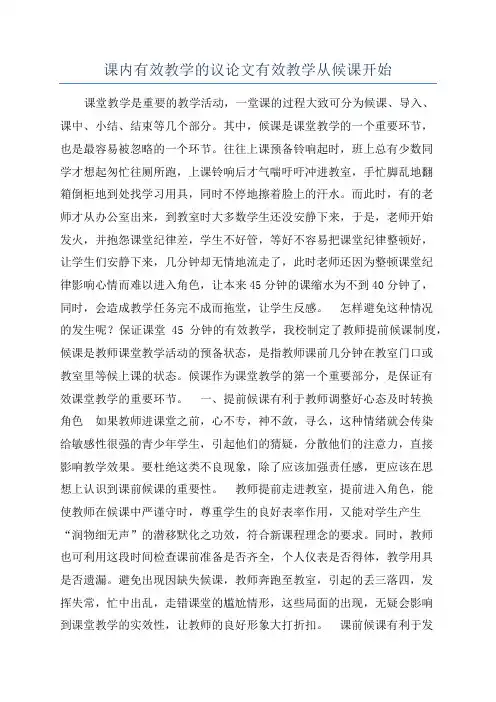 课内有效教学的议论文有效教学从候课开始

课堂教学是重要的教学活动，一堂课的过程大致可分为候课、导入、课中、小结、结束等几个部分。其中，候课是课堂教学的一个重要环节，也是最容易被忽略的一个环节。往往上课预备铃响起时，班上总有少数同学才想起匆忙往厕所跑，上课铃响后才气喘吁吁冲进教室，手忙脚乱地翻箱倒柜地到处找学习用具，同时不停地擦着脸上的汗水。而此时，有的老师才从办公室出来，到教室时大多数学生还没安静下来，于是，老师开始发火，并抱怨课堂纪律差，学生不好管，等好不容易把课堂纪律整顿好，让学生们安静下来，几分钟却无情地流走了，此时老师还因为整顿课堂纪律影响心情而难以进入角色，让本来45分钟的课缩水为不到40分钟了，同时，会造成教学任务完不成而拖堂，让学生反感。 怎样避免这种情况的发生呢？保证课堂 45 分钟的有效教学，我校制定了教师提前候课制度，候课是教师课堂教学活动的预备状态，是指教师课前几分钟在教室门口或教室里等候上课的状态。候课作为课堂教学的第一个重要部分，是保证有效课堂教学的重要环节。 一、提前候课有利于教师调整好心态及时转换角色 如果教师进课堂之前，心不专，神不敛，寻么，这种情绪就会传染给敏感性很强的青少年学生，引起他们的猜疑，分散他们的注意力，直接影响教学效果。要杜绝这类不良现象，除了应该加强责任感，更应该在思想上认识到课前候课的重要性。 教师提前走进教室，提前进入角色，能使教师在候课中严谨守时，尊重学生的良好表率作用，又能对学生产生“润物细无声”的潜移默化之功效，符合新课程理念的要求。同时，教师也可利用这段时间检查课前准备是否齐全，个人仪表是否得体，教学用具是否遗漏。避免出现因缺失候课，教师奔跑至教室，引起的丢三落四，发挥失常，忙中出乱，走错课堂的尴尬情形，这些局面的出现，无疑会影响到课堂教学的实效性，让教师的良好形象大打折扣。 课前候课有利于发